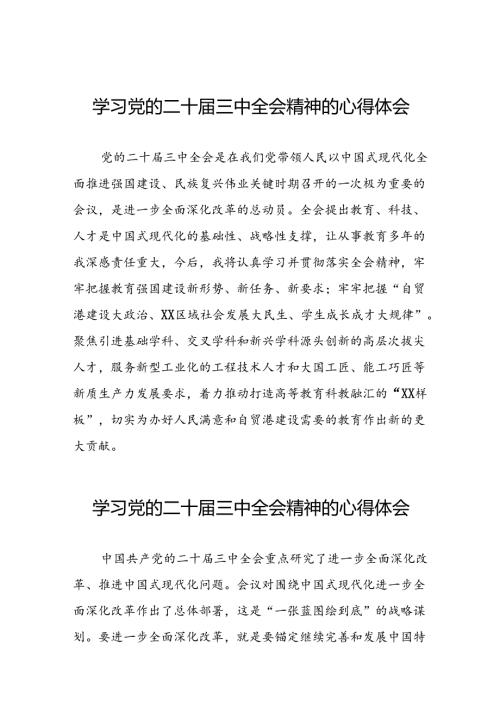 学习党的二十届三中全会精神的心得体会

党的二十届三中全会是在我们党带领人民以中国式现代化全面推进强国建设、民族复兴伟业关键时期召开的一次极为重要的会议，是进一步全面深化改革的总动员。全会提出教育、科技、人才是中国式现代化的基础性、战略性支撑，让从事教育多年的我深感责任重大，今后，我将认真学习并贯彻落实全会精神，牢牢把握教育强国建设新形势、新任务、新要求；牢牢把握“自贸港建设大政治、XX区域社会发展大民生、学生成长成才大规律”。聚焦引进基础学科、交叉学科和新兴学科源头创新的高层次拔尖人才，服务新型工业化的工程技术人才和大国工匠、能工巧匠等新质生产力发展要求，着力推动打造高等教育科教融汇的“XX样板”，切实为办好人民满意和自贸港建设需要的教育作出新的更大贡献。

学习党的二十届三中全会精神的心得体会

中国共产党的二十届三中全会重点研究了进一步全面深化改革、推进中国式现代化问题。会议对围绕中国式现代化进一步全面深化改革作出了总体部署，这是“一张蓝图绘到底”的战略谋划。要进一步全面深化改革，就是要锚定继续完善和发展中国特